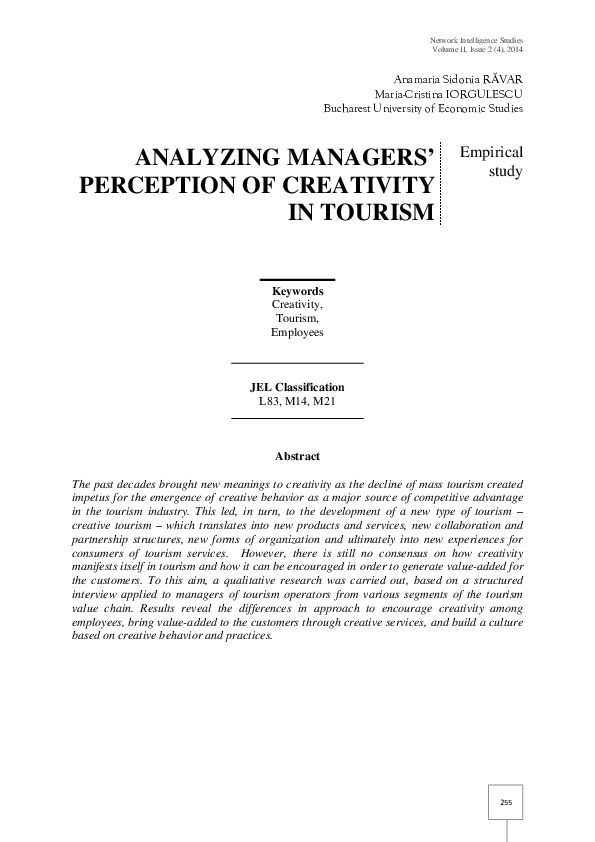 Network Intelligence Studies
Volume II, Issue 2 (4), 2014

Anamaria Sidonia RĂVAR
Maria-Cristina IORGULESCU
Bucharest University of Economic Studies

ANALYZING MANAGERS' PERCEPTION OF CREATIVITY IN TOURISM

Empirical study

Keywords
Creativity,
Tourism,
Employees

JEL Classification
L83, M14, M21

Abstract

The past decades brought new meanings to creativity as the decline of mass tourism created impetus for the emergence of creative behavior as a major source of competitive advantage in the tourism industry. This led, in turn, to the development of a new type of tourism – creative tourism – which translates into new products and services, new collaboration and partnership structures, new forms of organization and ultimately into new experiences for consumers of tourism services. However, there is still no consensus on how creativity manifests itself in tourism and how it can be encouraged in order to generate value-added for the customers. To this aim, a qualitative research was carried out, based on a structured interview applied to managers of tourism operators from various segments of the tourism value chain. Results reveal the differences in approach to encourage creativity among employees, bring value-added to the customers through creative services, and build a culture based on creative behavior and practices.

255